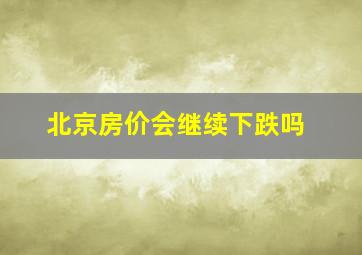 北京房价会继续下跌吗